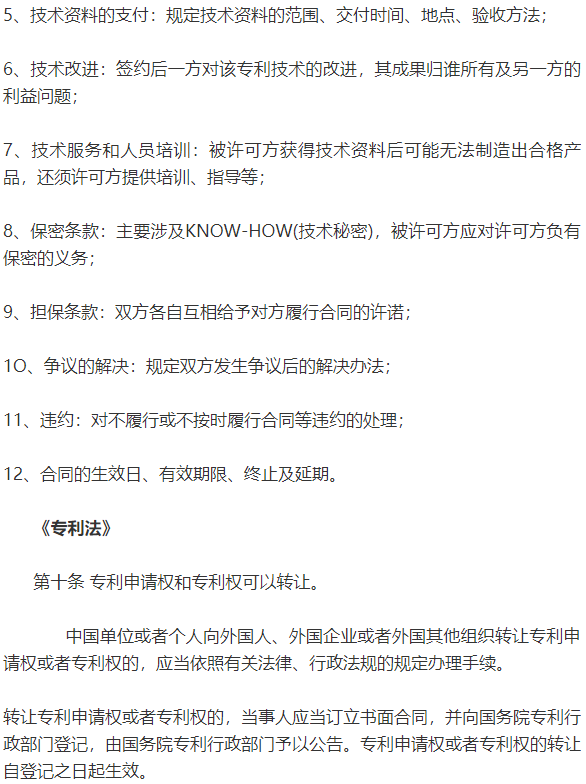 5、技术资料的支付：规定技术资料的范围、交付时间、地点、验收方法；

6、技术改进：签约后一方对该专利技术的改进，其成果归谁所有及另一方的利益问题；

7、技术服务和人员培训：被许可方获得技术资料后可能无法制造出合格产品，还须许可方提供培训、指导等；

8、保密条款：主要涉及KNOW-HOW(技术秘密)，被许可方应对许可方负有保密的义务；

9、担保条款：双方各自互相给予对方履行合同的许诺；

1O、争议的解决：规定双方发生争议后的解决办法；

11、违约：对不履行或不按时履行合同等违约的处理；

12、合同的生效日、有效期限、终止及延期。

《专利法》

第十条 专利申请权和专利权可以转让。

中国单位或者个人向外国人、外国企业或者外国其他组织转让专利申请权或者专利权的，应当依照有关法律、行政法规的规定办理手续。

转让专利申请权或者专利权的，当事人应当订立书面合同，并向国务院专利行政部门登记，由国务院专利行政部门予以公告。专利申请权或者专利权的转让自登记之日起生效。